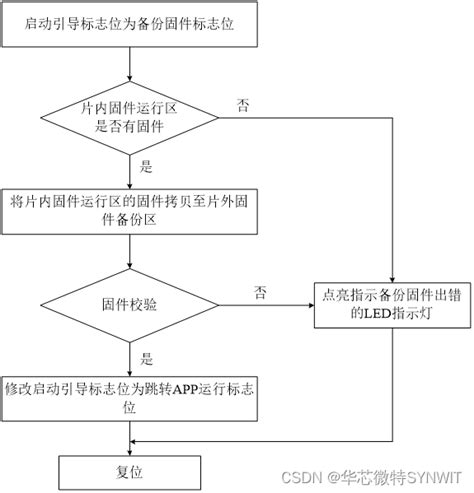 启动引导标志位为备份固件标志位

片内固件运行区是否有固件

否

是

将片内固件运行区的固件拷贝至片外固件备份区

固件校验

否

点亮指示备份固件出错的LED指示灯

是

修改启动引导标志位为跳转APP运行标志位

复位

CSDN @华芯微特SYNWIT